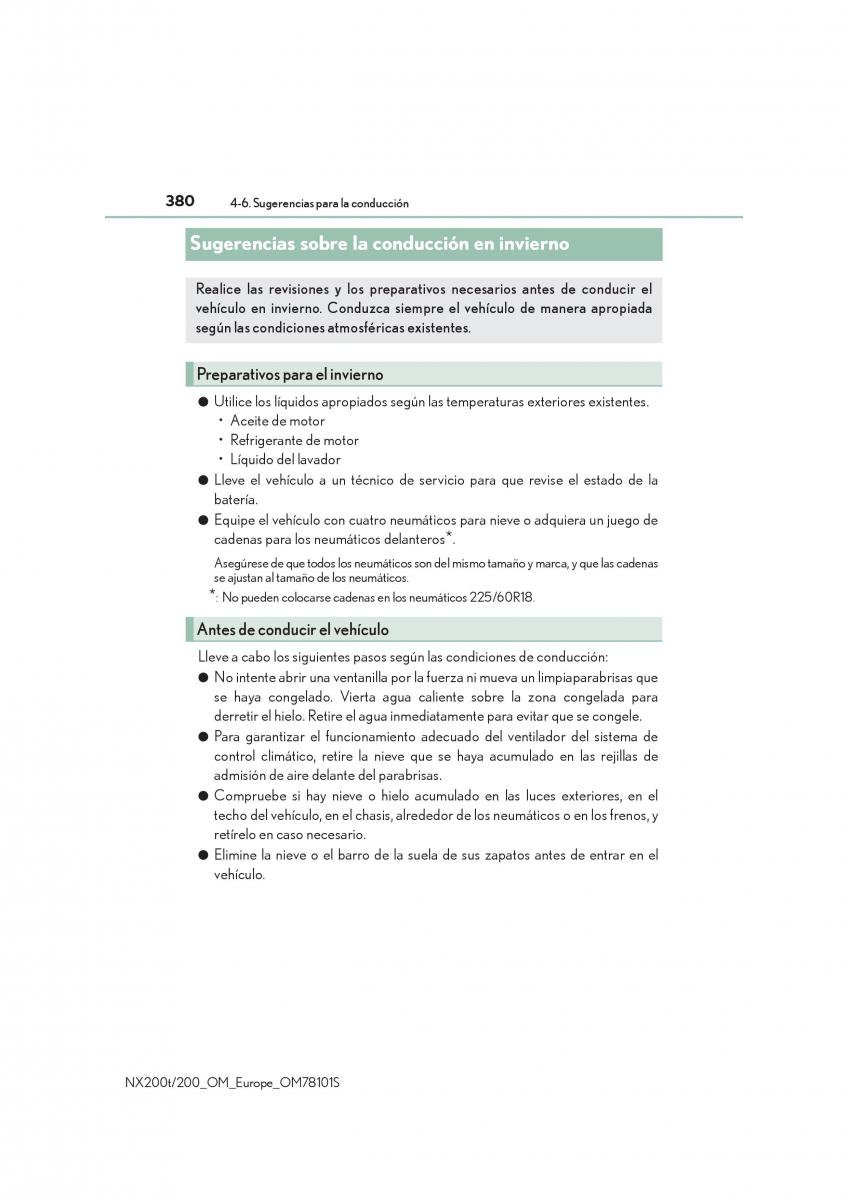 380 4-6. Sugerencias para la conducción

Sugerencias sobre la conducción en invierno

Realice las revisiones y los preparativos necesarios antes de conducir el vehículo en invierno. Conduzca siempre el vehículo de manera apropiada según las condiciones atmosféricas existentes.

Preparativos para el invierno

● Utilice los líquidos apropiados según las temperaturas exteriores existentes.
• Aceite de motor
• Refrigerante de motor
• Líquido del lavador
● Lleve el vehículo a un técnico de servicio para que revise el estado de la batería.
● Equipe el vehículo con cuatro neumáticos para nieve o adquiera un juego de cadenas para los neumáticos delanteros*.

Asegúrese de que todos los neumáticos son del mismo tamaño y marca, y que las cadenas se ajustan al tamaño de los neumáticos.

*: No pueden colocarse cadenas en los neumáticos 225/60R18.

Antes de conducir el vehículo

Lleve a cabo los siguientes pasos según las condiciones de conducción:
● No intente abrir una ventanilla por la fuerza ni mueva un limpiaparabrisas que se haya congelado. Vierta agua caliente sobre la zona congelada para derretir el hielo. Retire el agua inmediatamente para evitar que se congele.
● Para garantizar el funcionamiento adecuado del ventilador del sistema de control climático, retire la nieve que se haya acumulado en las rejillas de admisión de aire delante del parabrisas.
● Compruebe si hay nieve o hielo acumulado en las luces exteriores, en el techo del vehículo, en el chasis, alrededor de los neumáticos o en los frenos, y retírelo en caso necesario.
● Elimine la nieve o el barro de la suela de sus zapatos antes de entrar en el vehículo.

NX200t/200_OM_Europe_OM78101S